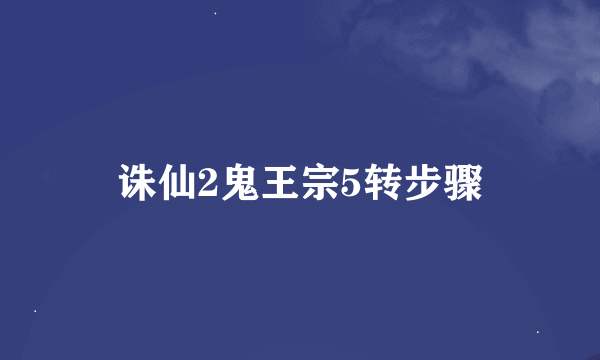 诛仙2鬼王宗5转步骤